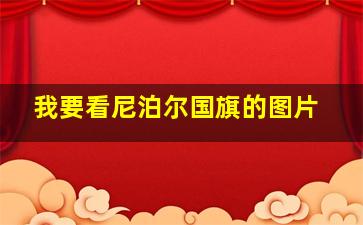 我要看尼泊尔国旗的图片